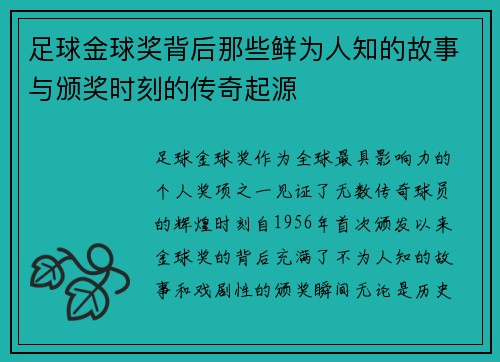 足球金球奖背后那些鲜为人知的故事与颁奖时刻的传奇起源

足球金球奖作为全球最具影响力的个人奖项之一见证了无数传奇球员的辉煌时刻自1956年首次颁发以来金球奖的背后充满了不为人知的故事和戏剧性的颁奖瞬间无论是历史